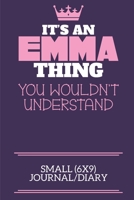 IT'S AN
EMMA
THING
YOU WOULDN'T UNDERSTAND

SMALL (6X9)
JOURNAL/DIARY